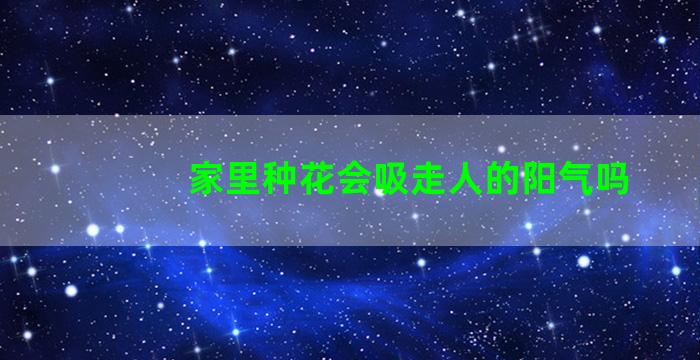 家里种花会吸走人的阳气吗